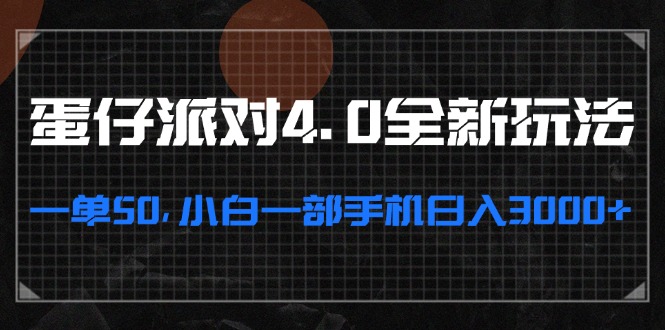 蛋仔派对4.0全新玩法

一单50，小白一部手机日入3000+